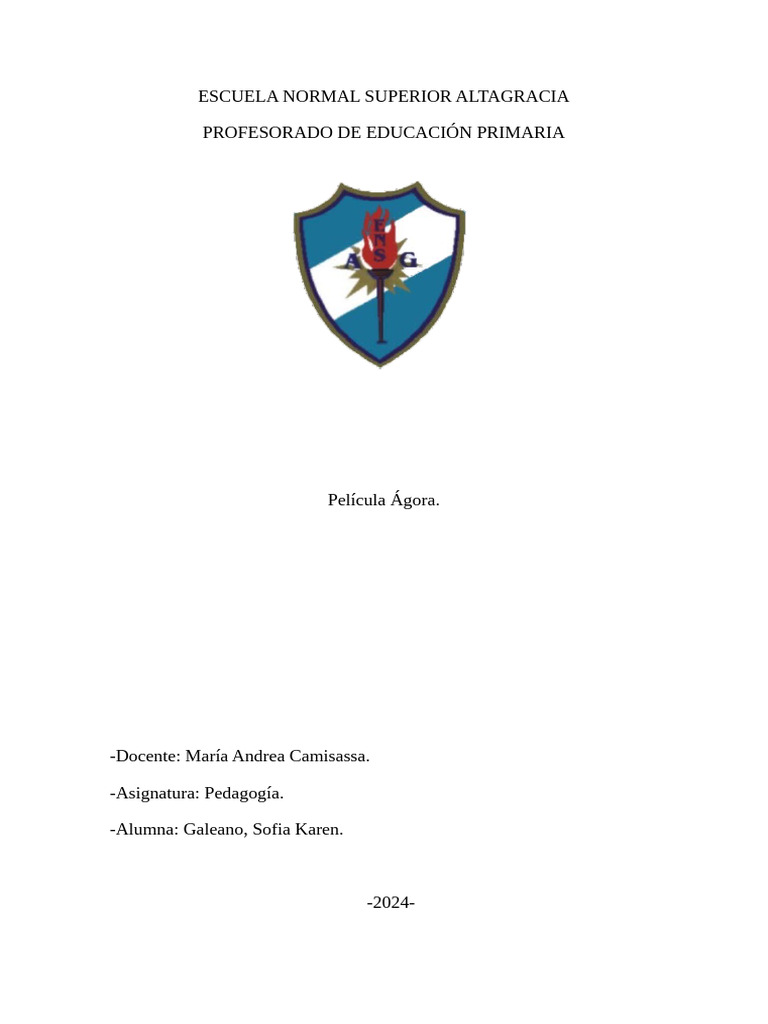 ESCUELA NORMAL SUPERIOR ALTAGRACIA

PROFESORADO DE EDUCACIÓN PRIMARIA

E N S
A G

Película Ágora.

-Docente: María Andrea Camisassa.

-Asignatura: Pedagogía.

-Alumna: Galeano, Sofia Karen.

-2024-